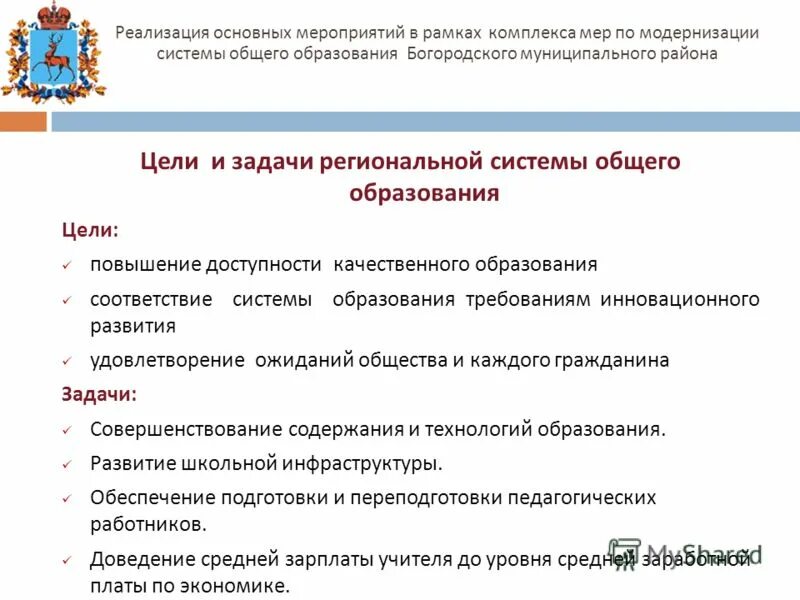 Реализация основных мероприятий в рамках комплекса мер по модернизации системы общего образования Богородского муниципального района

Цели и задачи региональной системы общего образования

Цели:

✓ повышение доступности качественного образования

✓ соответствие системы образования требованиям инновационного развития

✓ удовлетворение ожиданий общества и каждого гражданина

Задачи:

✓ Совершенствование содержания и технологий образования.

✓ Развитие школьной инфраструктуры.

✓ Обеспечение подготовки и переподготовки педагогических работников.

✓ Доведение средней зарплаты учителя до уровня средней заработной платы по экономике.

MyShared